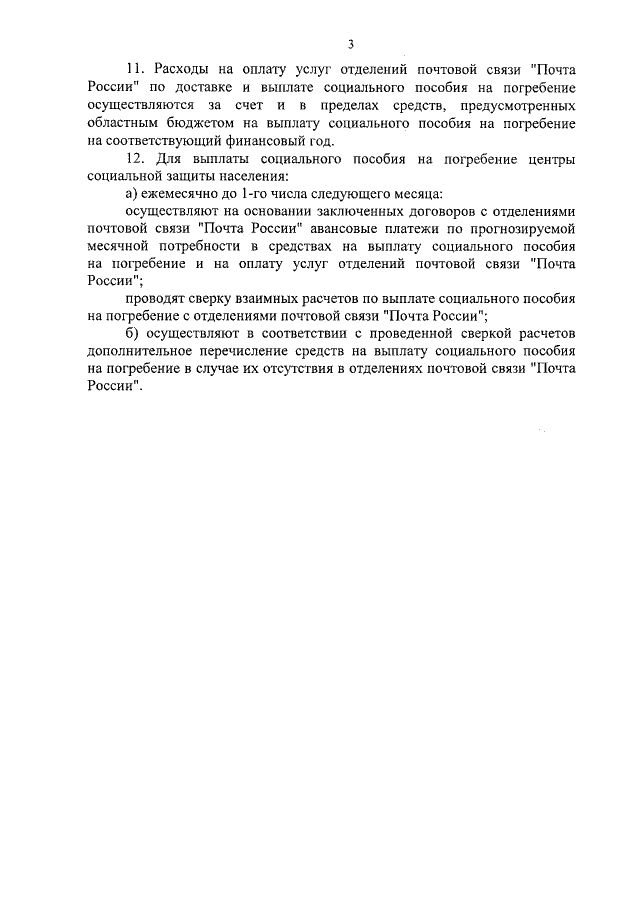 3

11. Расходы на оплату услуг отделений почтовой связи "Почта России" по доставке и выплате социального пособия на погребение осуществляются за счет и в пределах средств, предусмотренных областным бюджетом на выплату социального пособия на погребение на соответствующий финансовый год.

12. Для выплаты социального пособия на погребение центры социальной защиты населения:

а) ежемесячно до 1-го числа следующего месяца:

осуществляют на основании заключенных договоров с отделениями почтовой связи "Почта России" авансовые платежи по прогнозируемой месячной потребности в средствах на выплату социального пособия на погребение и на оплату услуг отделений почтовой связи "Почта России";

проводят сверку взаимных расчетов по выплате социального пособия на погребение с отделениями почтовой связи "Почта России";

б) осуществляют в соответствии с проведенной сверкой расчетов дополнительное перечисление средств на выплату социального пособия на погребение в случае их отсутствия в отделениях почтовой связи "Почта России".